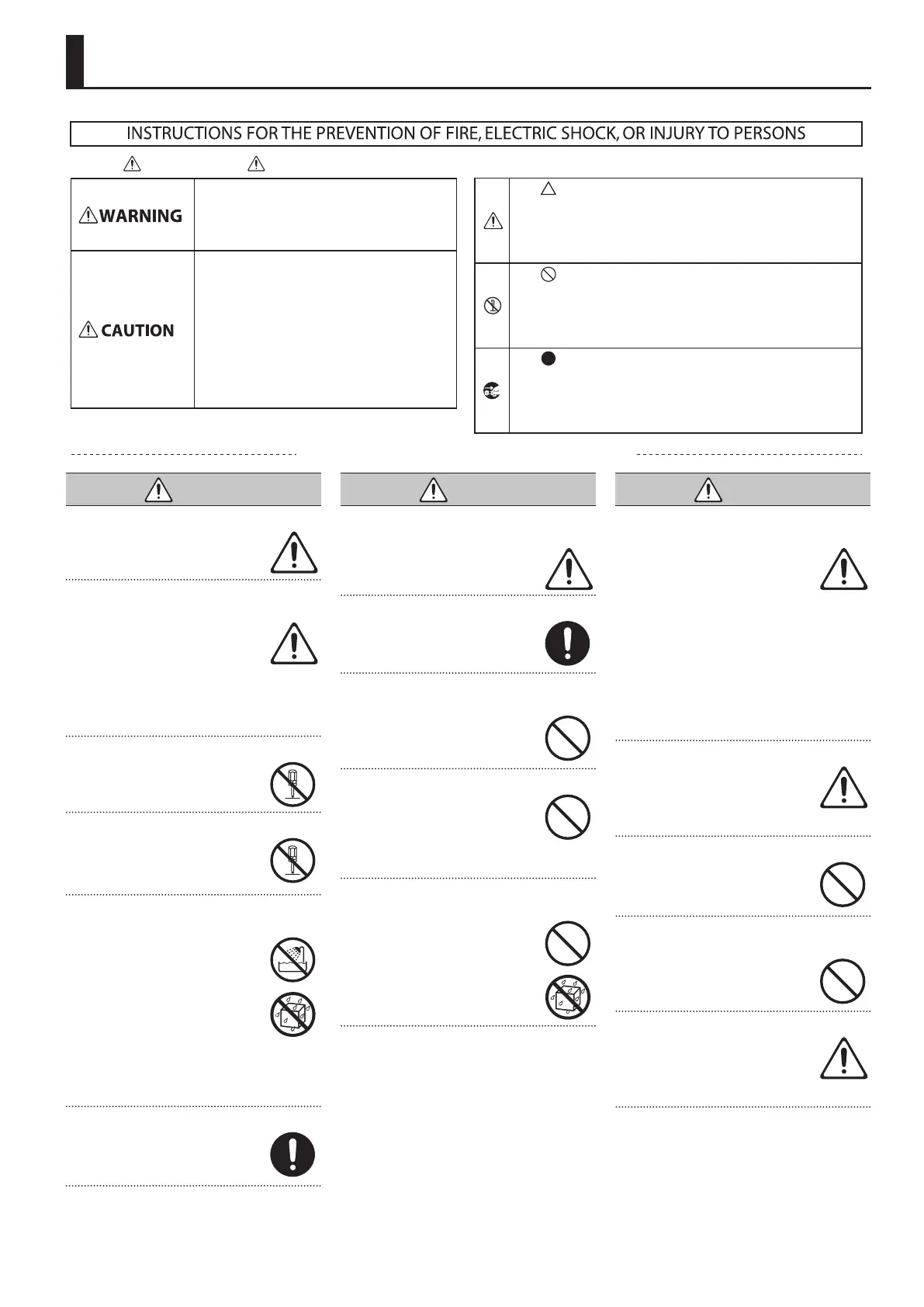 INSTRUCTIONS FOR THE PREVENTION OF FIRE, ELECTRIC SHOCK, OR INJURY TO PERSONS

WARNING

CAUTION